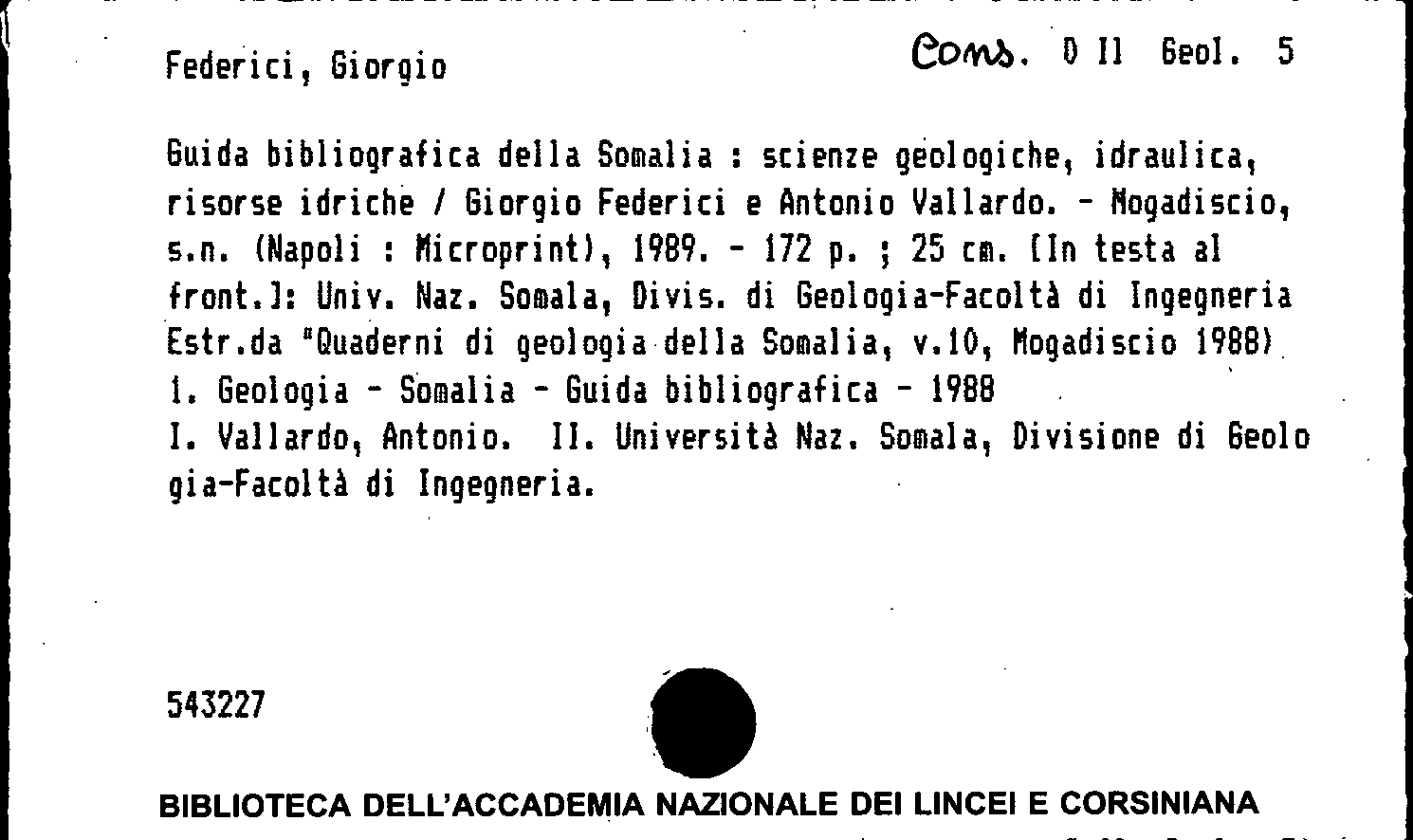 Federici, Giorgio Cons. D II Geol. 5

Guida bibliografica della Somalia : scienze geologiche, idraulica, risorse idriche / Giorgio Federici e Antonio Vallardo. - Mogadiscio, s.n. (Napoli : Microprint), 1989. - 172 p. ; 25 cm. [In testa al front.]: Univ. Naz. Somala, Divis. di Geologia-Facoltà di Ingegneria Estr.da "Quaderni di geologia della Somalia, v.10, Mogadiscio 1988)
1. Geologia - Somalia - Guida bibliografica - 1988
I. Vallardo, Antonio. II. Università Naz. Somala, Divisione di Geologia-Facoltà di Ingegneria.

543227

BIBLIOTECA DELL'ACCADEMIA NAZIONALE DEI LINCEI E CORSINIANA